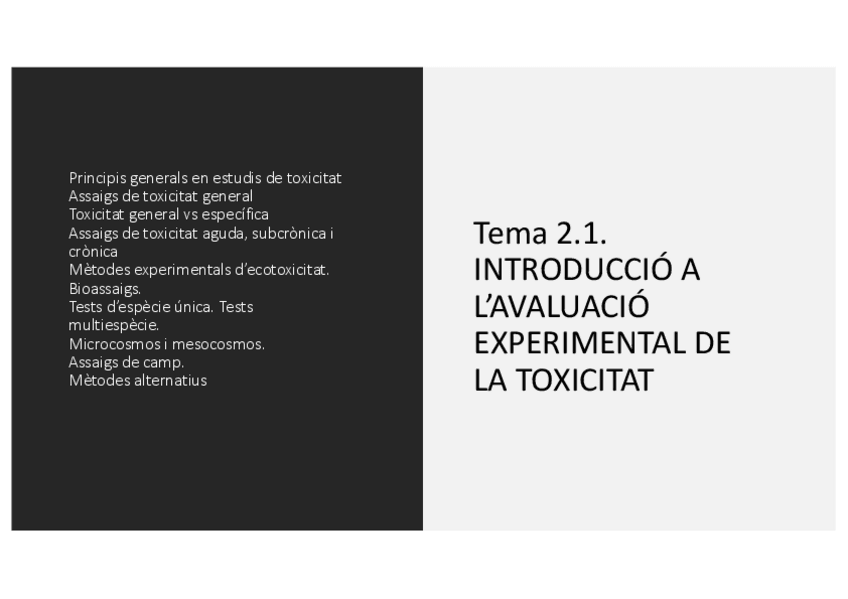 Principis generals en estudis de toxicitat
Assaigs de toxicitat general
Toxicitat general vs específica
Assaigs de toxicitat aguda, subcrònica i crònica
Mètodes experimentals d'ecotoxicitat.
Bioassaigs.
Tests d'espècie única. Tests multiespècie.
Microcosmos i mesocosmos.
Assaigs de camp.
Mètodes alternatius

Tema 2.1.
INTRODUCCIÓ A L'AVALUACIÓ EXPERIMENTAL DE LA TOXICITAT